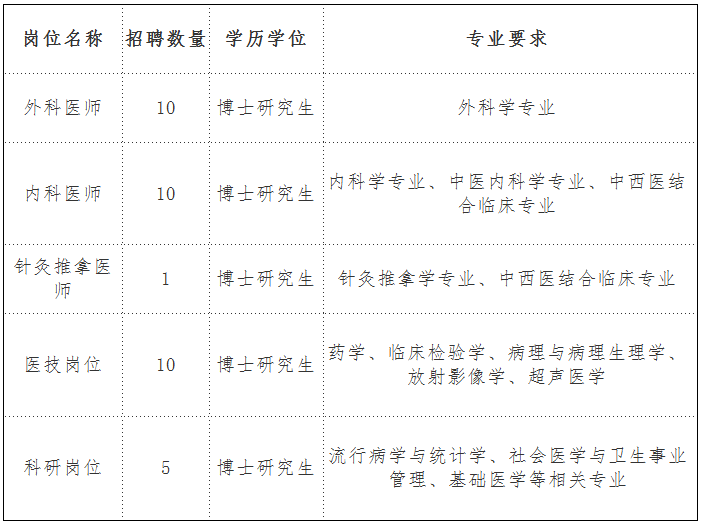 | 岗位名称 | 招聘数量 | 学历学位 | 专业要求 |
|---|---|---|---|
| 外科医师 | 10 | 博士研究生 | 外科学专业 |
| 内科医师 | 10 | 博士研究生 | 内科学专业、中医内科学专业、中西医结合临床专业 |
| 针灸推拿医师 | 1 | 博士研究生 | 针灸推拿学专业、中西医结合临床专业 |
| 医技岗位 | 10 | 博士研究生 | 药学、临床检验学、病理与病理生理学、放射影像学、超声医学 |
| 科研岗位 | 5 | 博士研究生 | 流行病学与统计学、社会医学与卫生事业管理、基础医学等相关专业 |